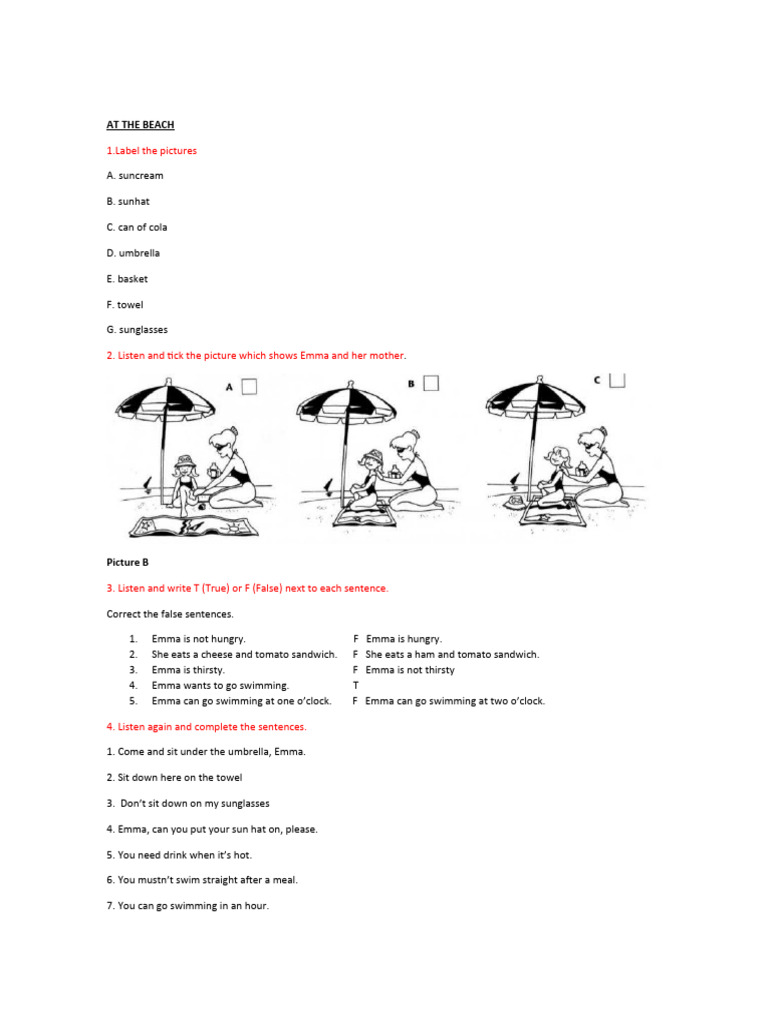 AT THE BEACH

1.Label the pictures

A. suncream

B. sunhat

C. can of cola

D. umbrella

E. basket

F. towel

G. sunglasses

2. Listen and tick the picture which shows Emma and her mother.

A ☐

B ☐

C ☐

Picture B

3. Listen and write T (True) or F (False) next to each sentence.

Correct the false sentences.

1. Emma is not hungry. F Emma is hungry.
2. She eats a cheese and tomato sandwich. F She eats a ham and tomato sandwich.
3. Emma is thirsty. F Emma is not thirsty
4. Emma wants to go swimming. T
5. Emma can go swimming at one o'clock. F Emma can go swimming at two o'clock.

4. Listen again and complete the sentences.

1. Come and sit under the umbrella, Emma.

2. Sit down here on the towel

3. Don't sit down on my sunglasses

4. Emma, can you put your sun hat on, please.

5. You need drink when it's hot.

6. You mustn't swim straight after a meal.

7. You can go swimming in an hour.